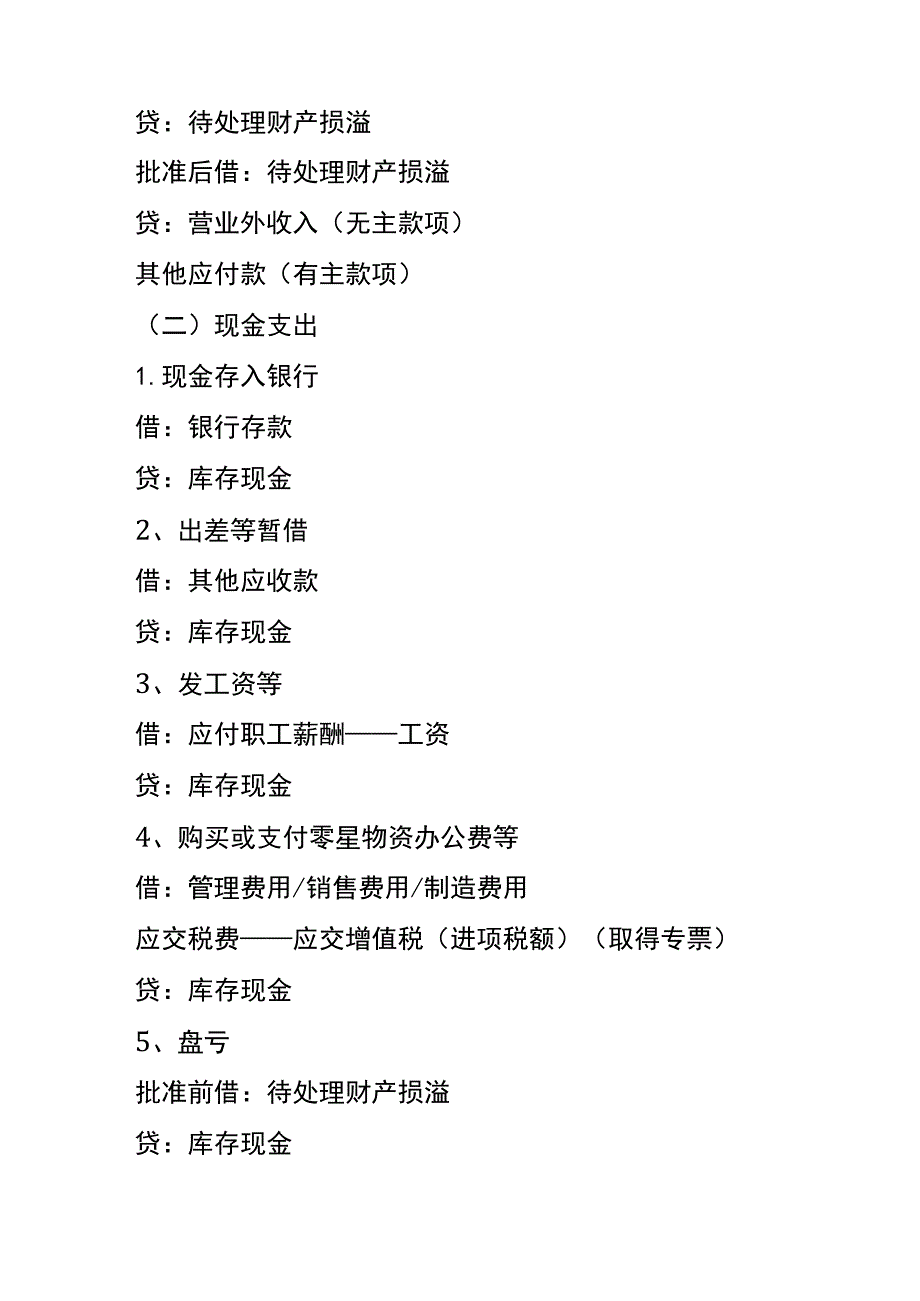 贷：待处理财产损溢

批准后借：待处理财产损溢

贷：营业外收入（无主款项）

其他应付款（有主款项）

（二）现金支出

1.现金存入银行

借：银行存款

贷：库存现金

2、出差等暂借

借：其他应收款

贷：库存现金

3、发工资等

借：应付职工薪酬——工资

贷：库存现金

4、购买或支付零星物资办公费等

借：管理费用/销售费用/制造费用

应交税费——应交增值税（进项税额）（取得专票）

贷：库存现金

5、盘亏

批准前借：待处理财产损溢

贷：库存现金